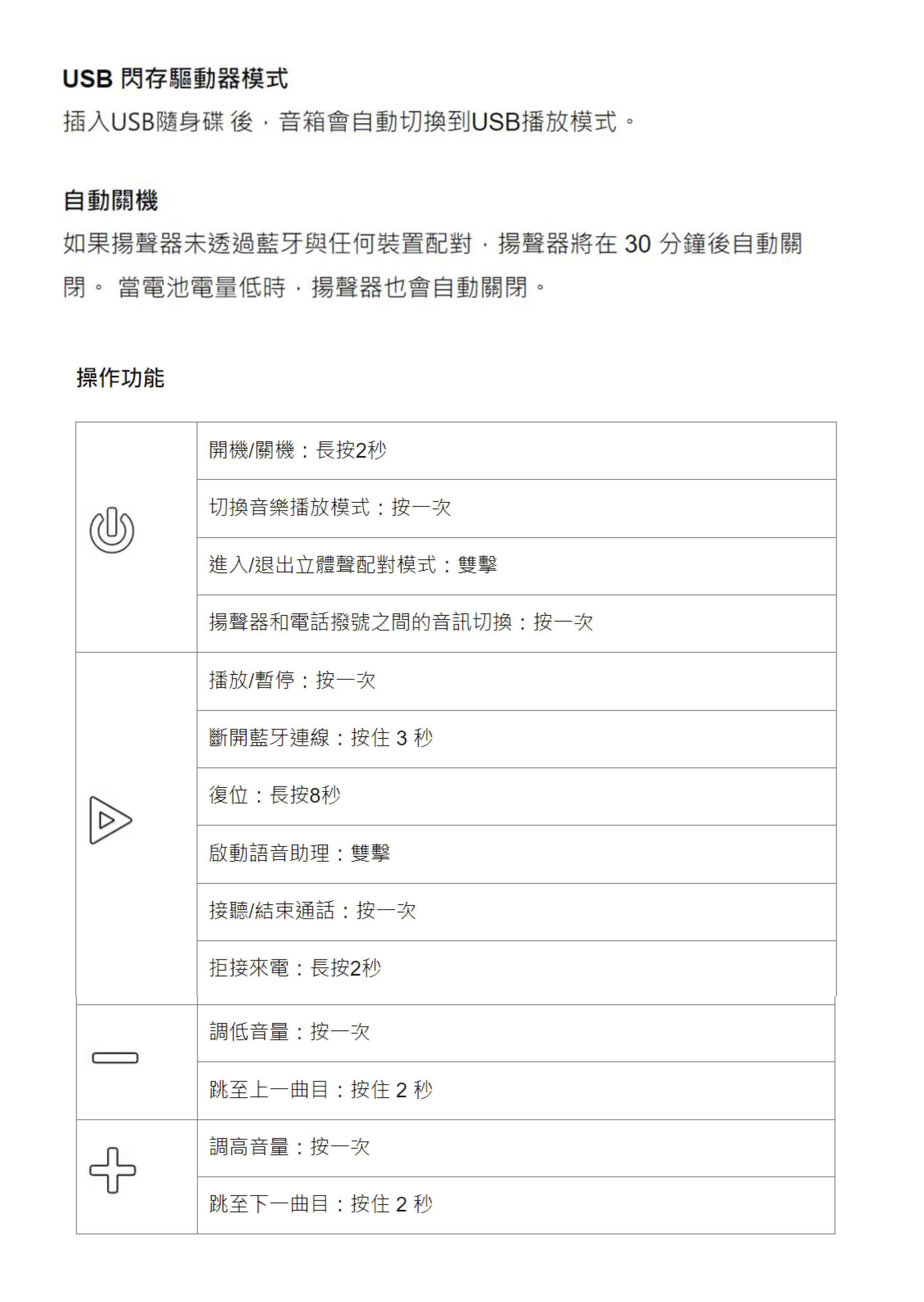 USB 閃存驅動器模式
插入USB隨身碟 後，音箱會自動切換到USB播放模式。

自動關機
如果揚聲器未透過藍牙與任何裝置配對，揚聲器將在 30 分鐘後自動關閉。 當電池電量低時，揚聲器也會自動關閉。

操作功能

| | |
|---|---|
| | 開機/關機：長按2秒 |
| | 切換音樂播放模式：按一次 |
| | 進入/退出立體聲配對模式：雙擊 |
| | 揚聲器和電話撥號之間的音訊切換：按一次 |
| | 播放/暫停：按一次 |
| | 斷開藍牙連線：按住 3 秒 |
| | 復位：長按8秒 |
| | 啟動語音助理：雙擊 |
| | 接聽/結束通話：按一次 |
| | 拒接來電：長按2秒 |
| | 調低音量：按一次 |
| | 跳至上一曲目：按住 2 秒 |
| | 調高音量：按一次 |
| | 跳至下一曲目：按住 2 秒 |